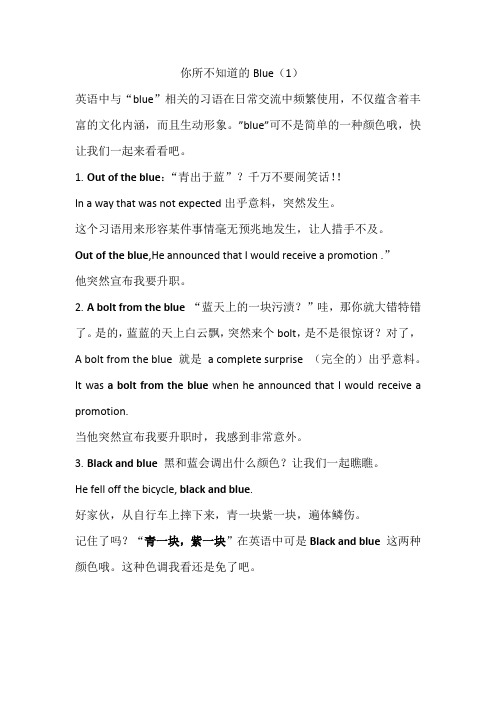 你所不知道的 Blue（1）

英语中与“blue”相关的习语在日常交流中频繁使用，不仅蕴含着丰富的文化内涵，而且生动形象。“blue”可不是简单的一种颜色哦，快让我们一起来看看吧。

1. Out of the blue：“青出于蓝”？千万不要闹笑话！！

In a way that was not expected 出乎意料，突然发生。

这个习语用来形容某件事情毫无预兆地发生，让人措手不及。

Out of the blue,He announced that I would receive a promotion .”

他突然宣布我要升职。

2. A bolt from the blue “蓝天上的一块污渍？”哇，那你就大错特错了。是的，蓝蓝的天上白云飘，突然来个 bolt，是不是很惊讶？对了，A bolt from the blue 就是 a complete surprise （完全的）出乎意料。

It was a bolt from the blue when he announced that I would receive a promotion.

当他突然宣布我要升职时，我感到非常意外。

3. Black and blue 黑和蓝会调出什么颜色？让我们一起瞧瞧。

He fell off the bicycle, black and blue.

好家伙，从自行车上摔下来，青一块紫一块，遍体鳞伤。

记住了吗？“青一块，紫一块”在英语中可是 Black and blue 这两种颜色哦。这种色调我看还是免了吧。